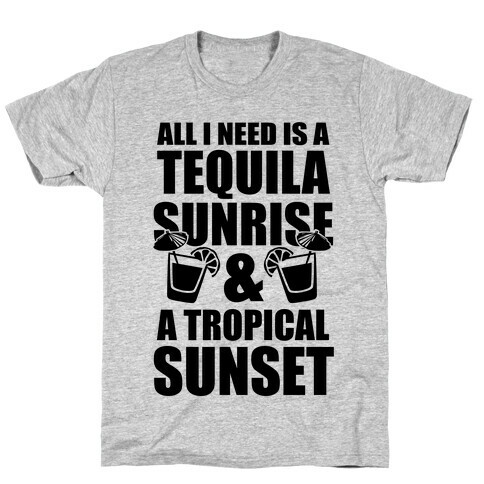 ALL I NEED IS A
TEQUILA
SUNRISE
&
A TROPICAL
SUNSET